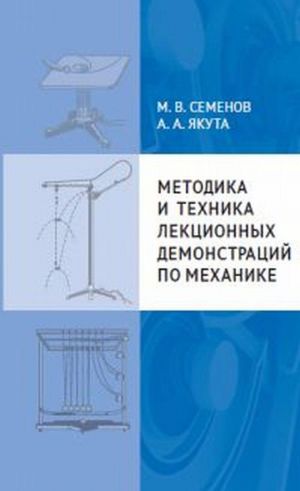 М. В. СЕМЕНОВ
А. А. ЯКУТА

МЕТОДИКА
И ТЕХНИКА
ЛЕКЦИОННЫХ
ДЕМОНСТРАЦИЙ
ПО МЕХАНИКЕ